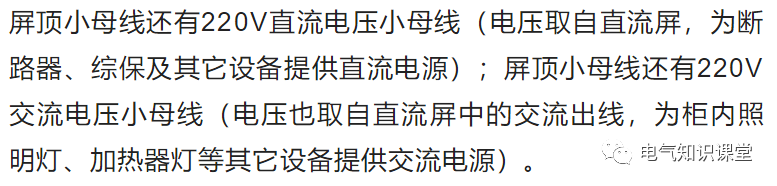 屏顶小母线还有220V直流电压小母线（电压取自直流屏，为断路器、综保及其它设备提供直流电源）；屏顶小母线还有220V交流电压小母线（电压也取自直流屏中的交流出线，为柜内照明灯、加热器灯等其它设备提供交流电源）。

电气知识课堂